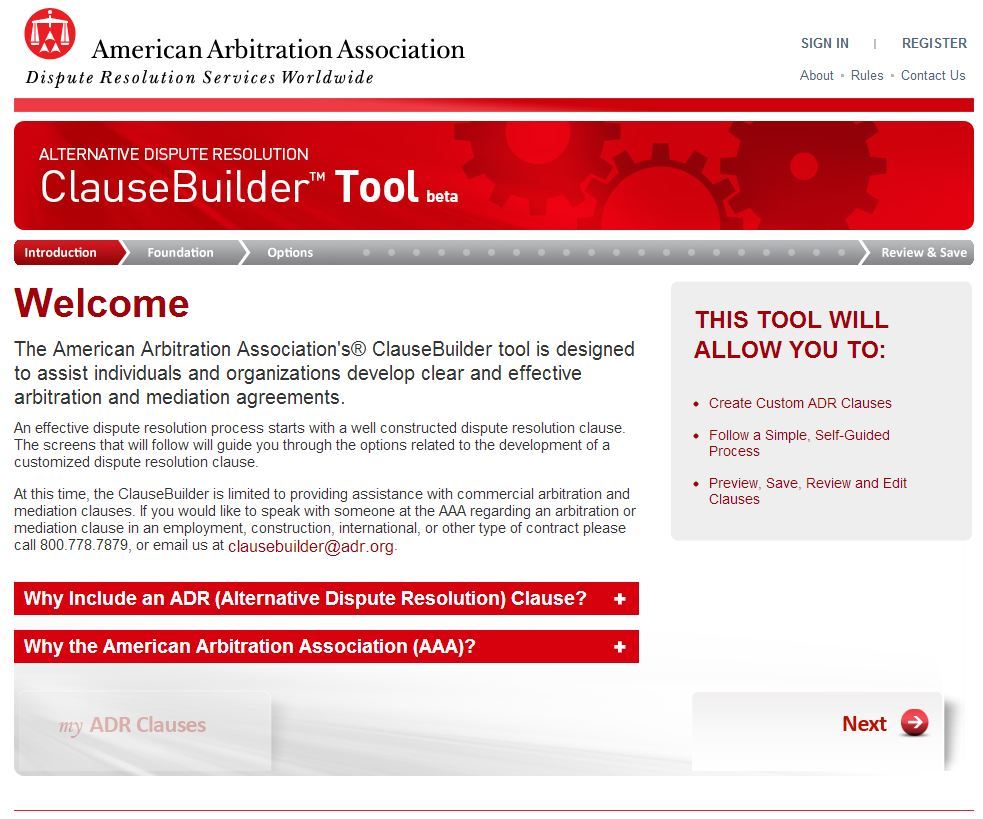 American Arbitration Association
Dispute Resolution Services Worldwide

SIGN IN | REGISTER

About • Rules • Contact Us

ALTERNATIVE DISPUTE RESOLUTION
ClauseBuilder™ Tool beta

Introduction
Foundation
Options
Review & Save

Welcome

The American Arbitration Association's® ClauseBuilder tool is designed to assist individuals and organizations develop clear and effective arbitration and mediation agreements.

An effective dispute resolution process starts with a well constructed dispute resolution clause. The screens that will follow will guide you through the options related to the development of a customized dispute resolution clause.

At this time, the ClauseBuilder is limited to providing assistance with commercial arbitration and mediation clauses. If you would like to speak with someone at the AAA regarding an arbitration or mediation clause in an employment, construction, international, or other type of contract please call 800.778.7879, or email us at clausebuilder@adr.org.

Why Include an ADR (Alternative Dispute Resolution) Clause? +

Why the American Arbitration Association (AAA)? +

THIS TOOL WILL ALLOW YOU TO:

• Create Custom ADR Clauses
• Follow a Simple, Self-Guided Process
• Preview, Save, Review and Edit Clauses

my ADR Clauses

Next